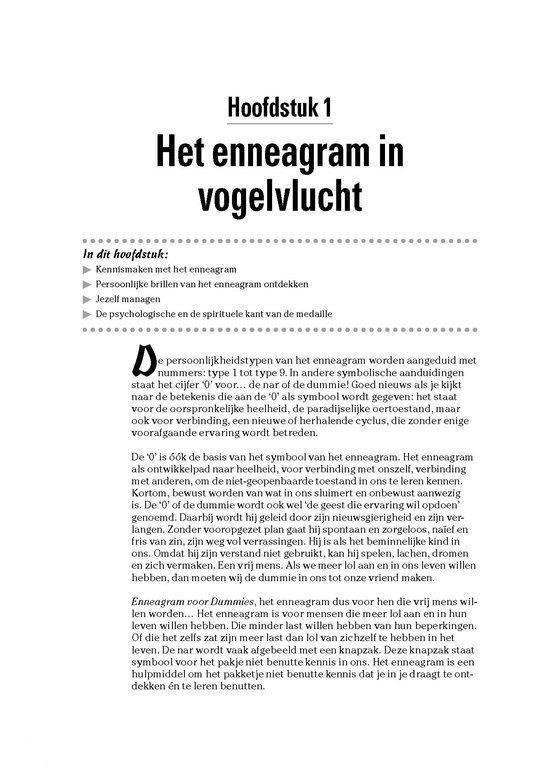 Hoofdstuk 1

Het enneagram in vogelvlucht

In dit hoofdstuk:
Kennismaken met het enneagram
Persoonlijke brillen van het enneagram ontdekken
Jezelf managen
De psychologische en de spirituele kant van de medaille

De persoonlijkheidstypen van het enneagram worden aangeduid met nummers: type 1 tot type 9. In andere symbolische aanduidingen staat het cijfer '0' voor… de nar of de dummie! Goed nieuws als je kijkt naar de betekenis die aan de '0' als symbool wordt gegeven: het staat voor de oorspronkelijke heelheid, de paradijselijke oertoestand, maar ook voor verbinding, een nieuwe of herhalende cyclus, die zonder enige voorafgaande ervaring wordt betreden.

De '0' is óók de basis van het symbool van het enneagram. Het enneagram als ontwikkelpad naar heelheid, voor verbinding met onszelf, verbinding met anderen, om de niet-geopenbaarde toestand in ons te leren kennen. Kortom, bewust worden van wat in ons sluimert en onbewust aanwezig is. De '0' of de dummie wordt ook wel 'de geest die ervaring wil opdoen' genoemd. Daarbij wordt hij geleid door zijn nieuwsgierigheid en zijn verlangen. Zonder vooropgezet plan gaat hij spontaan en zorgeloos, naïef en fris van zin, zijn weg vol verrassingen. Hij is als het beminnelijke kind in ons. Omdat hij zijn verstand niet gebruikt, kan hij spelen, lachen, dromen en zich vermaken. Een vrij mens. Als we meer lol aan en in ons leven willen hebben, dan moeten wij de dummie in ons tot onze vriend maken.

Enneagram voor Dummies, het enneagram dus voor hen die vrij mens willen worden… Het enneagram is voor mensen die meer lol aan en in hun leven willen hebben. Die minder last willen hebben van hun beperkingen. Of die het zelfs zat zijn meer last dan lol van zichzelf te hebben in het leven. De nar wordt vaak afgebeeld met een knapzak. Deze knapzak staat symbool voor het pakje niet benutte kennis in ons. Het enneagram is een hulpmiddel om het pakketje niet benutte kennis dat je in je draagt te ontdekken én te leren benutten.